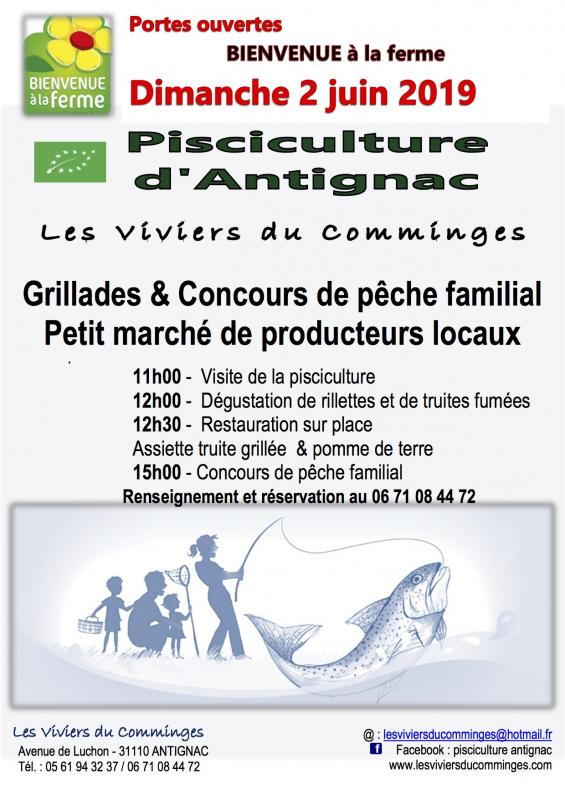 BIENVENUE à la ferme

Portes ouvertes
BIENVENUE à la ferme
Dimanche 2 juin 2019

Pisciculture d'Antignac

Les Viviers du Comminges

Grillades & Concours de pêche familial
Petit marché de producteurs locaux

11h00 - Visite de la pisciculture
12h00 - Dégustation de rillettes et de truites fumées
12h30 - Restauration sur place
Assiette truite grillée & pomme de terre
15h00 - Concours de pêche familial
Renseignement et réservation au 06 71 08 44 72

Les Viviers du Comminges
Avenue de Luchon - 31110 ANTIGNAC
Tél. : 05 61 94 32 37 / 06 71 08 44 72

@ : lesviviersducomminges@hotmail.fr
Facebook : pisciculture antignac
www.lesviviersducomminges.com